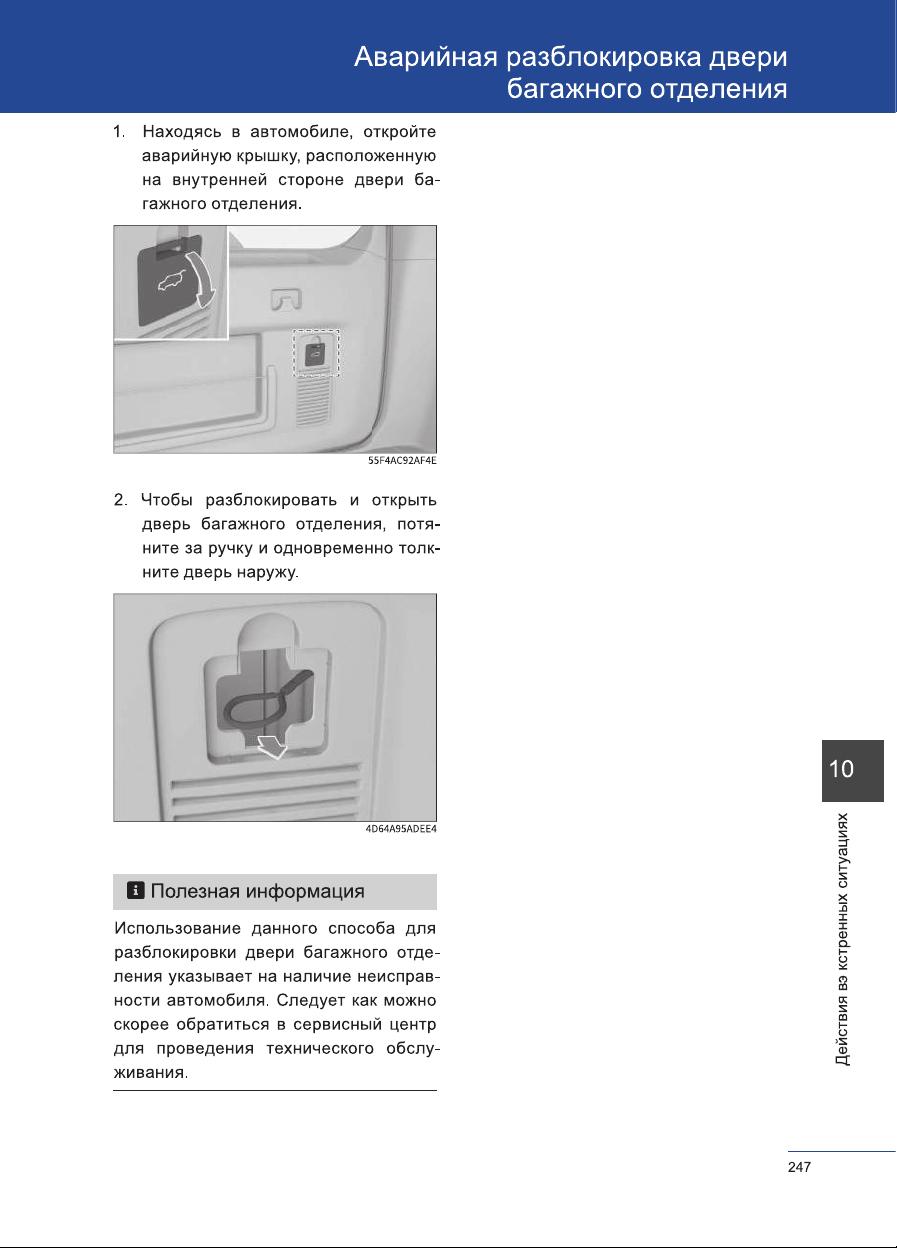 Аварийная разблокировка двери багажного отделения

1. Находясь в автомобиле, откройте аварийную крышку, расположенную на внутренней стороне двери багажного отделения.

55F4AC92AF4E

2. Чтобы разблокировать и открыть дверь багажного отделения, потяните за ручку и одновременно толкните дверь наружу.

4D64A95ADEE4

Полезная информация

Использование данного способа для разблокировки двери багажного отделения указывает на наличие неисправности автомобиля. Следует как можно скорее обратиться в сервисный центр для проведения технического обслуживания.

10

Действия вэ кстренных ситуациях

247